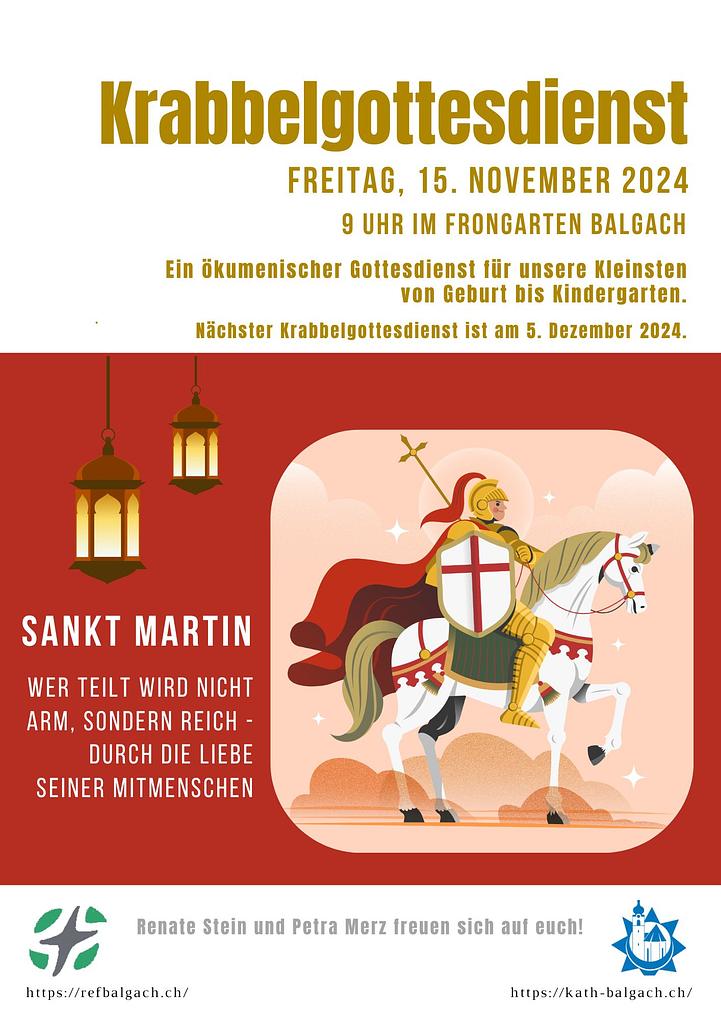 Krabbelgottesdienst

FREITAG, 15. NOVEMBER 2024

9 UHR IM FRONGARTEN BALGACH

Ein ökumenischer Gottesdienst für unsere Kleinsten von Geburt bis Kindergarten.

Nächster Krabbelgottesdienst ist am 5. Dezember 2024.

SANKT MARTIN

WER TEILT WIRD NICHT ARM, SONDERN REICH - DURCH DIE LIEBE SEINER MITMENSCHEN

Renate Stein und Petra Merz freuen sich auf euch!

https://refbalgach.ch/

https://kath-balgach.ch/